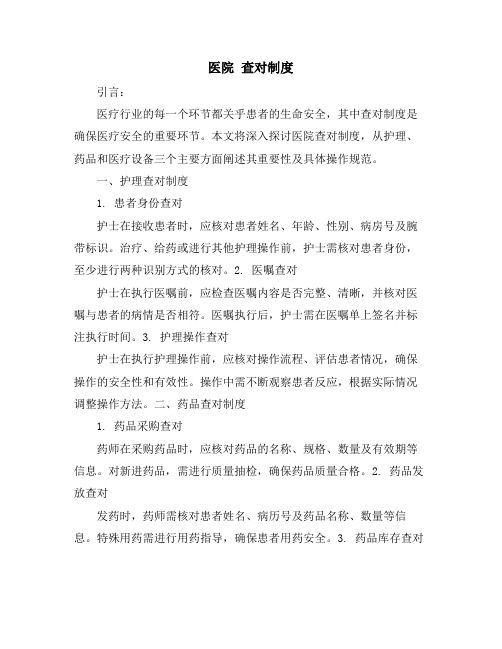 医院 查对制度

引言：

医疗行业的每一个环节都关乎患者的生命安全，其中查对制度是确保医疗安全的重要环节。本文将深入探讨医院查对制度，从护理、药品和医疗设备三个主要方面阐述其重要性及具体操作规范。

一、护理查对制度

1. 患者身份查对

护士在接收患者时，应核对患者姓名、年龄、性别、病房号及腕带标识。治疗、给药或进行其他护理操作前，护士需核对患者身份，至少进行两种识别方式的核对。2. 医嘱查对

护士在执行医嘱前，应检查医嘱内容是否完整、清晰，并核对医嘱与患者的病情是否相符。医嘱执行后，护士需在医嘱单上签名并标注执行时间。3. 护理操作查对

护士在执行护理操作前，应核对操作流程、评估患者情况，确保操作的安全性和有效性。操作中需不断观察患者反应，根据实际情况调整操作方法。二、药品查对制度

1. 药品采购查对

药师在采购药品时，应核对药品的名称、规格、数量及有效期等信息。对新进药品，需进行质量抽检，确保药品质量合格。2. 药品发放查对

发药时，药师需核对患者姓名、病历号及药品名称、数量等信息。特殊用药需进行用药指导，确保患者用药安全。3. 药品库存查对